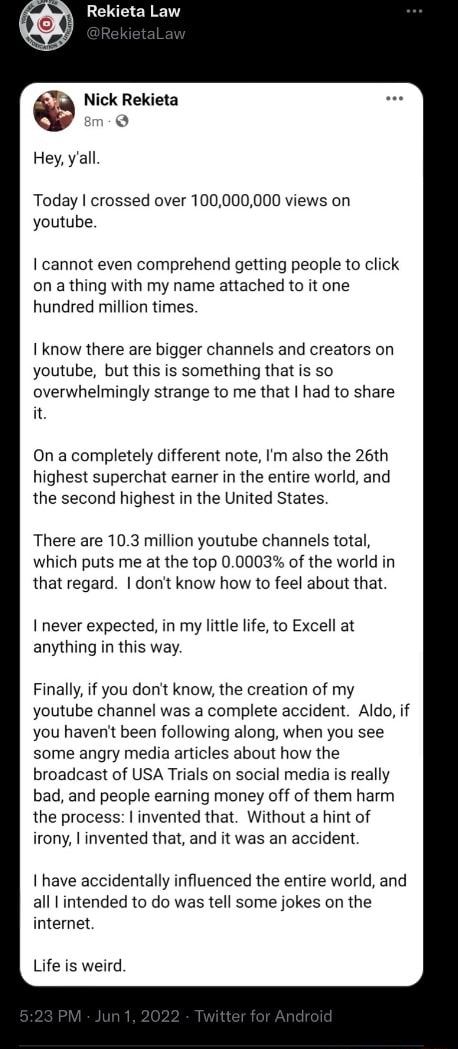 Rekieta Law
@RekietaLaw

Nick Rekieta
8m ·

Hey, y'all.

Today I crossed over 100,000,000 views on youtube.

I cannot even comprehend getting people to click on a thing with my name attached to it one hundred million times.

I know there are bigger channels and creators on youtube, but this is something that is so overwhelmingly strange to me that I had to share it.

On a completely different note, I'm also the 26th highest superchat earner in the entire world, and the second highest in the United States.

There are 10.3 million youtube channels total, which puts me at the top 0.0003% of the world in that regard. I don't know how to feel about that.

I never expected, in my little life, to Excell at anything in this way.

Finally, if you don't know, the creation of my youtube channel was a complete accident. Aldo, if you haven't been following along, when you see some angry media articles about how the broadcast of USA Trials on social media is really bad, and people earning money off of them harm the process: I invented that. Without a hint of irony, I invented that, and it was an accident.

I have accidentally influenced the entire world, and all I intended to do was tell some jokes on the internet.

Life is weird.

5:23 PM · Jun 1, 2022 · Twitter for Android